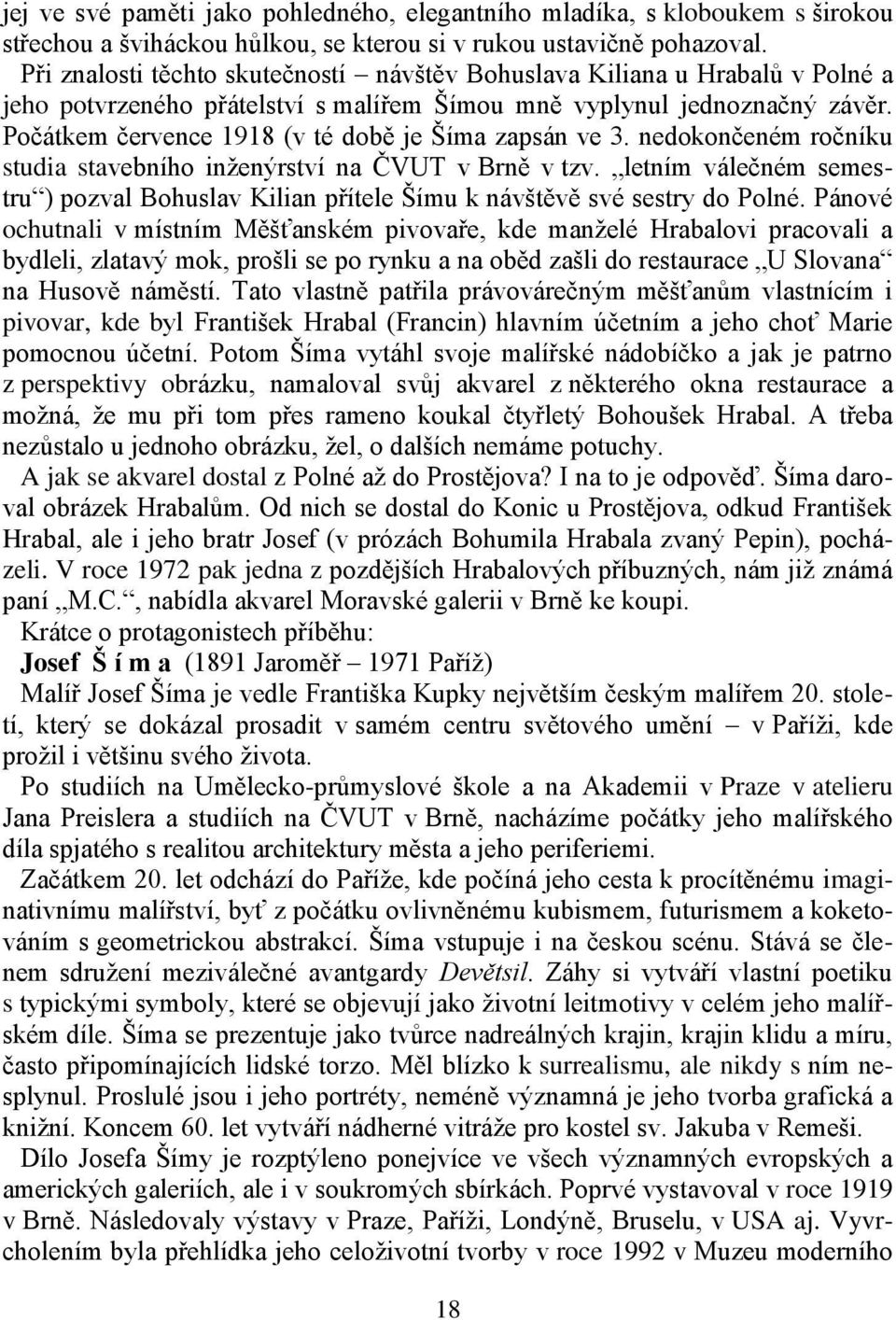 jej ve své paměti jako pohledného, elegantního mladíka, s kloboukem s širokou střechou a šviháckou hůlkou, se kterou si v rukou ustavičně pohazoval.

Při znalosti těchto skutečností – návštěv Bohuslava Kiliana u Hrabalů v Polné a jeho potvrzeného přátelství s malířem Šímou mně vyplynul jednoznačný závěr. Počátkem července 1918 (v té době je Šíma zapsán ve 3. nedokončeném ročníku studia stavebního inženýrství na ČVUT v Brně v tzv. „letním válečném semestru“) pozval Bohuslav Kilian přítele Šímu k návštěvě své sestry do Polné. Pánové ochutnali v místním Měšťanském pivovaře, kde manželé Hrabalovi pracovali a bydleli, zlatavý mok, prošli se po rynku a na oběd zašli do restaurace „U Slovana“ na Husově náměstí. Tato vlastně patřila právovárečným měšťanům vlastnícím i pivovar, kde byl František Hrabal (Francin) hlavním účetním a jeho choť Marie pomocnou účetní. Potom Šíma vytáhl svoje malířské nádobíčko a jak je patrno z perspektivy obrázku, namaloval svůj akvarel z některého okna restaurace a možná, že mu při tom přes rameno koukal čtyřletý Bohoušek Hrabal. A třeba nezůstalo u jednoho obrázku, žel, o dalších nemáme potuchy.

A jak se akvarel dostal z Polné až do Prostějova? I na to je odpověď. Šíma daroval obrázek Hrabalům. Od nich se dostal do Konic u Prostějova, odkud František Hrabal, ale i jeho bratr Josef (v prózách Bohumila Hrabala zvaný Pepin), pocházeli. V roce 1972 pak jedna z pozdějších Hrabalových příbuzných, nám již známá paní „M.C.“, nabídla akvarel Moravské galerii v Brně ke koupi.

Krátce o protagonistech příběhu:

Josef Š í m a (1891 Jaroměř – 1971 Paříž)

Malíř Josef Šíma je vedle Františka Kupky největším českým malířem 20. století, který se dokázal prosadit v samém centru světového umění – v Paříži, kde prožil i většinu svého života.

Po studiích na Umělecko-průmyslové škole a na Akademii v Praze v atelieru Jana Preislera a studiích na ČVUT v Brně, nacházíme počátky jeho malířského díla spjatého s realitou architektury města a jeho periferiemi.

Začátkem 20. let odchází do Paříže, kde počíná jeho cesta k procítěnému imaginativnímu malířství, byť z počátku ovlivněnému kubismem, futurismem a koketováním s geometrickou abstrakcí. Šíma vstupuje i na českou scénu. Stává se členem sdružení meziválečné avantgardy Devětsil. Záhy si vytváří vlastní poetiku s typickými symboly, které se objevují jako životní leitmotivy v celém jeho malířském díle. Šíma se prezentuje jako tvůrce nadreálných krajin, krajin klidu a míru, často připomínajících lidské torzo. Měl blízko k surrealismu, ale nikdy s ním nesplynul. Proslulé jsou i jeho portréty, neméně významná je jeho tvorba grafická a knižní. Koncem 60. let vytváří nádherné vitráže pro kostel sv. Jakuba v Remeši.

Dílo Josefa Šímy je rozptýleno ponejvíce ve všech významných evropských a amerických galeriích, ale i v soukromých sbírkách. Poprvé vystavoval v roce 1919 v Brně. Následovaly výstavy v Praze, Paříži, Londýně, Bruselu, v USA aj. Vyvrcholením byla přehlídka jeho celoživotní tvorby v roce 1992 v Muzeu moderního

18